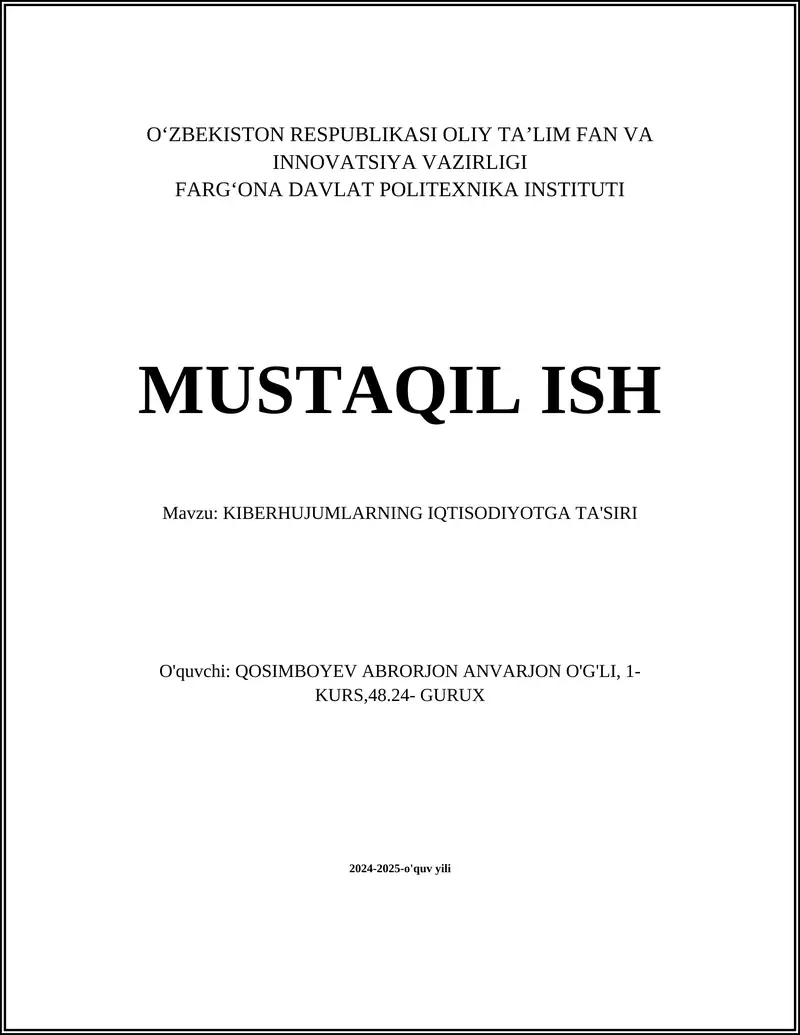 O‘ZBEKISTON RESPUBLIKASI OLIY TA’LIM FAN VA INNOVATSIYA VAZIRLIGI
FARG‘ONA DAVLAT POLITEXNIKA INSTITUTI

MUSTAQIL ISH

Mavzu: KIBERHUJUMLARNING IQTISODIYOTGA TA'SIRI

O'quvchi: QOSIMBOYEV ABRORJON ANVARJON O'G'LI, 1-KURS,48.24- GURUX

2024-2025-o'quv yili